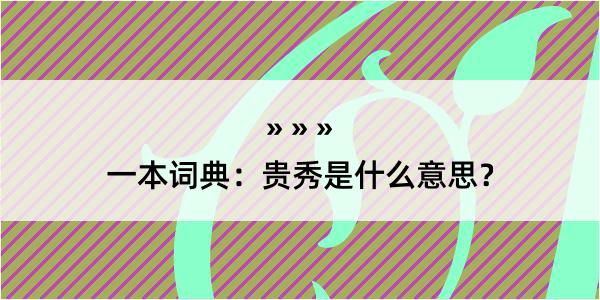 » » »

一本词典：贵秀是什么意思？